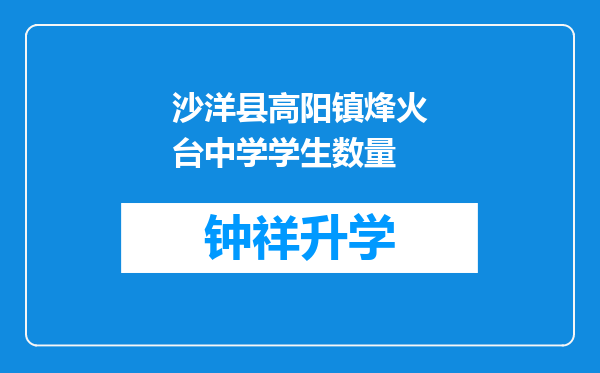 沙洋县高阳镇烽火台中学学生数量

钟祥升学